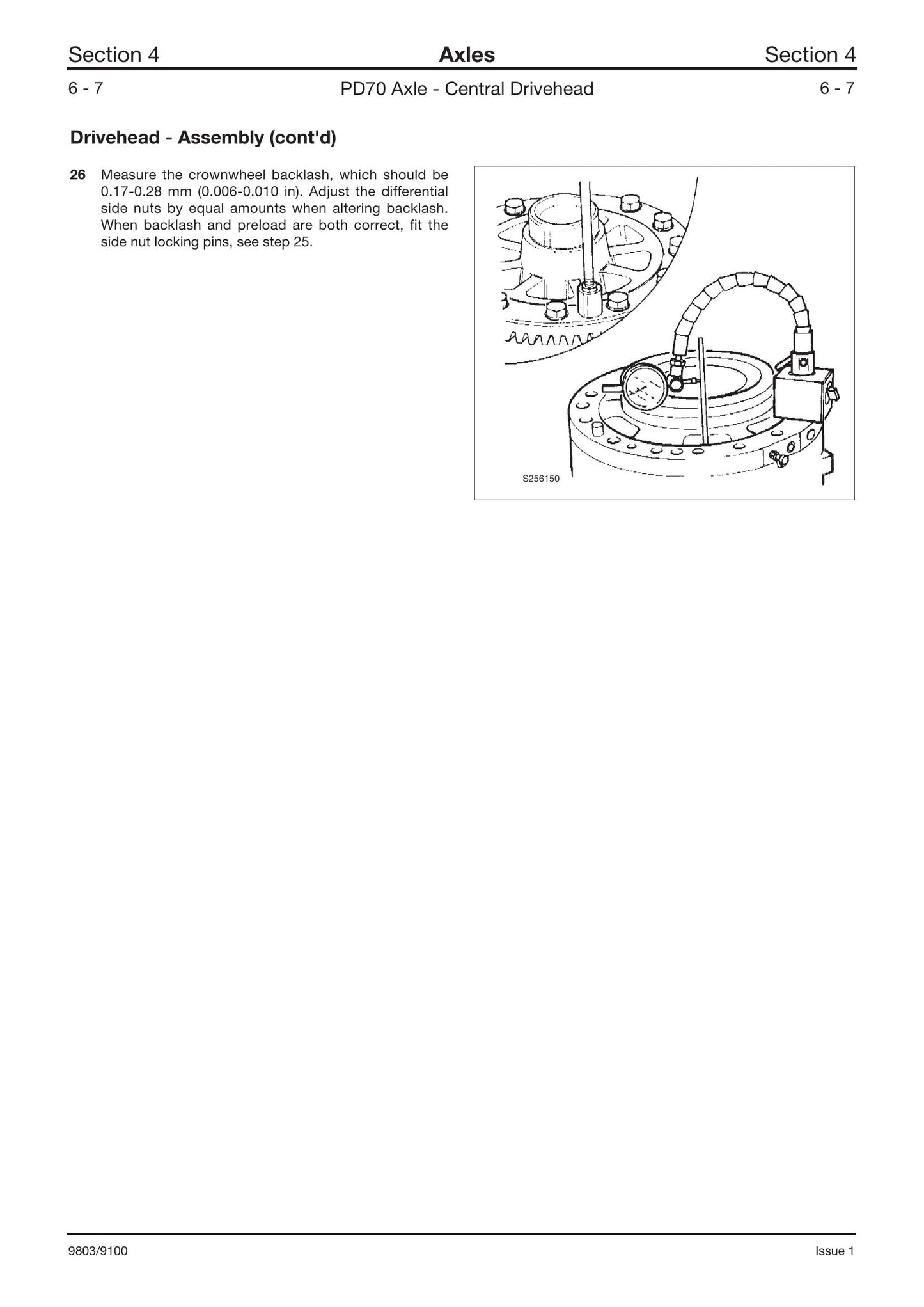 Section 4 Axles Section 4

6 - 7 PD70 Axle - Central Drivehead 6 - 7

Drivehead - Assembly (cont'd)

26 Measure the crownwheel backlash, which should be 0.17-0.28 mm (0.006-0.010 in). Adjust the differential side nuts by equal amounts when altering backlash. When backlash and preload are both correct, fit the side nut locking pins, see step 25.

S256150

9803/9100 Issue 1